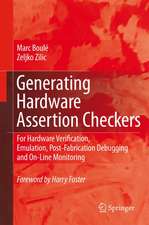 Marc Boulé
Zeljko Zilic

Generating Hardware Assertion Checkers

For Hardware Verification, Emulation, Post-Fabrication Debugging and On-Line Monitoring

Foreword by Harry Foster

Springer